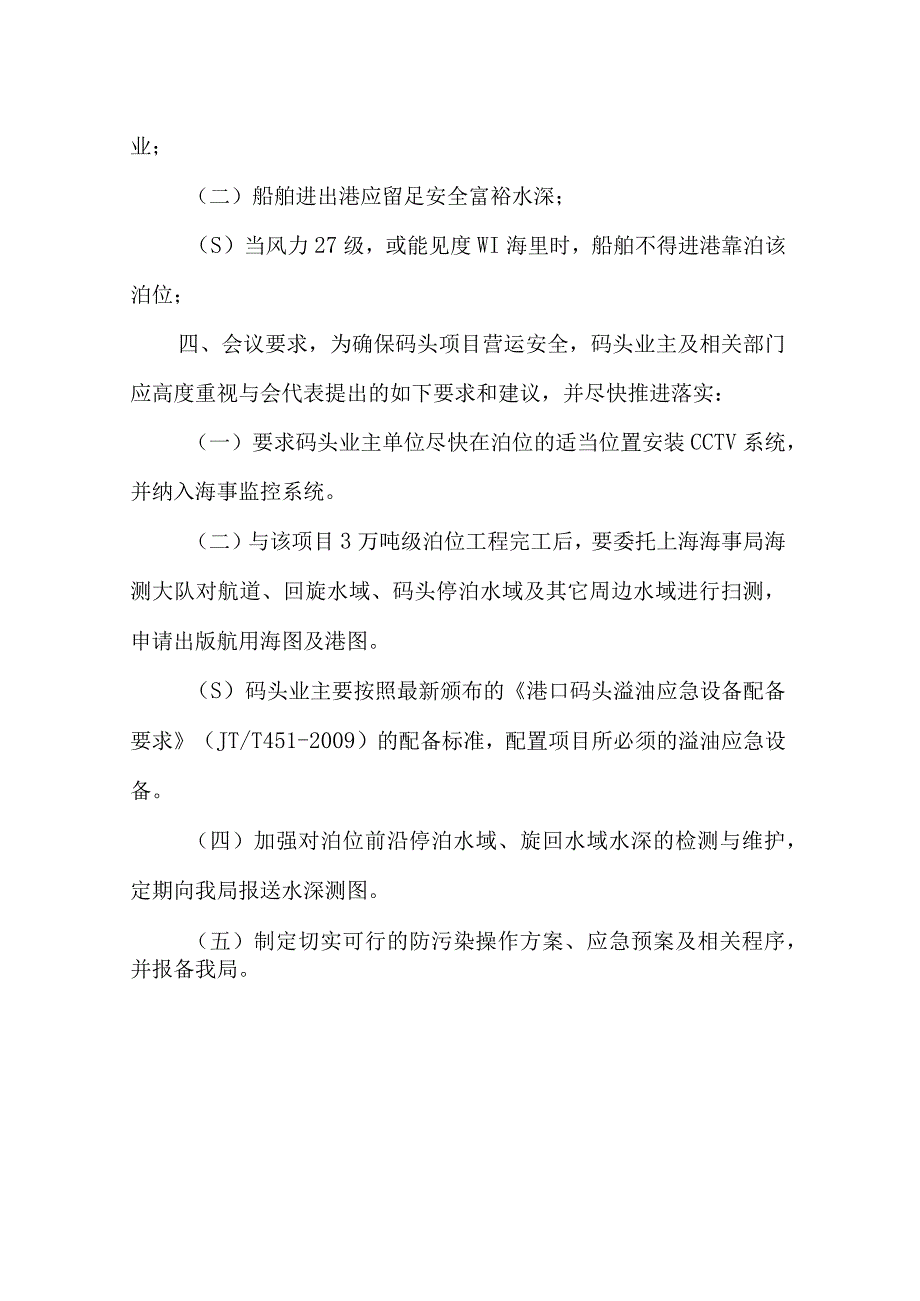 业；

（二）船舶进出港应留足安全富裕水深；

（S）当风力27级，或能见度WI海里时，船舶不得进港靠泊该泊位；

四、会议要求，为确保码头项目营运安全，码头业主及相关部门应高度重视与会代表提出的如下要求和建议，并尽快推进落实：

（一）要求码头业主单位尽快在泊位的适当位置安装CCTV系统，并纳入海事监控系统。

（二）与该项目3万吨级泊位工程完工后，要委托上海海事局海测大队对航道、回旋水域、码头停泊水域及其它周边水域进行扫测，申请出版航用海图及港图。

（S）码头业主要按照最新颁布的《港口码头溢油应急设备配备要求》（JT/T451-2009）的配备标准，配置项目所必须的溢油应急设备。

（四）加强对泊位前沿停泊水域、旋回水域水深的检测与维护，定期向我局报送水深测图。

（五）制定切实可行的防污染操作方案、应急预案及相关程序，并报备我局。